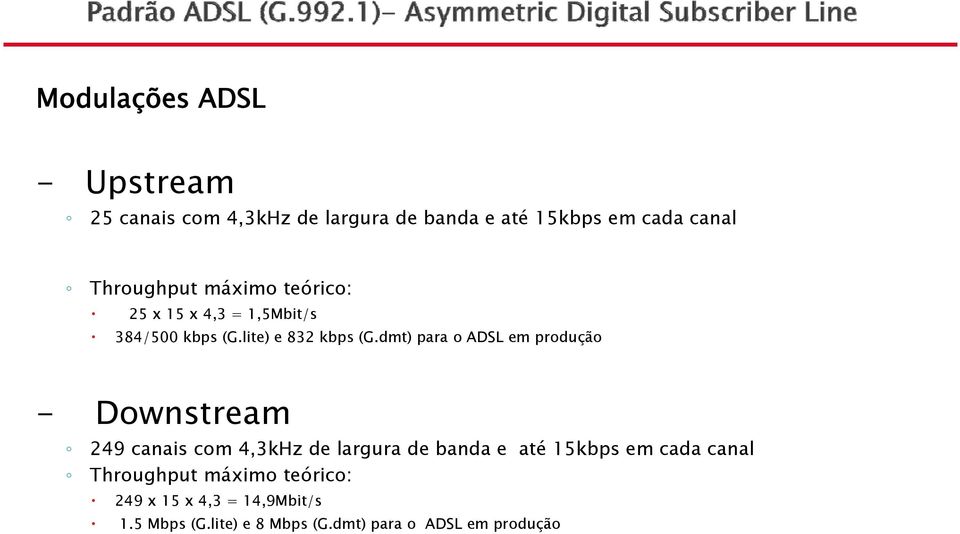 Padrão ADSL (G.992.1)- Asymmetric Digital Subscriber Line

Modulações ADSL

- Upstream

◦ 25 canais com 4,3kHz de largura de banda e até 15kbps em cada canal

◦ Throughput máximo teórico:

• 25 x 15 x 4,3 = 1,5Mbit/s

• 384/500 kbps (G.lite) e 832 kbps (G.dmt) para o ADSL em produção

- Downstream

◦ 249 canais com 4,3kHz de largura de banda e até 15kbps em cada canal

◦ Throughput máximo teórico:

• 249 x 15 x 4,3 = 14,9Mbit/s

• 1.5 Mbps (G.lite) e 8 Mbps (G.dmt) para o ADSL em produção